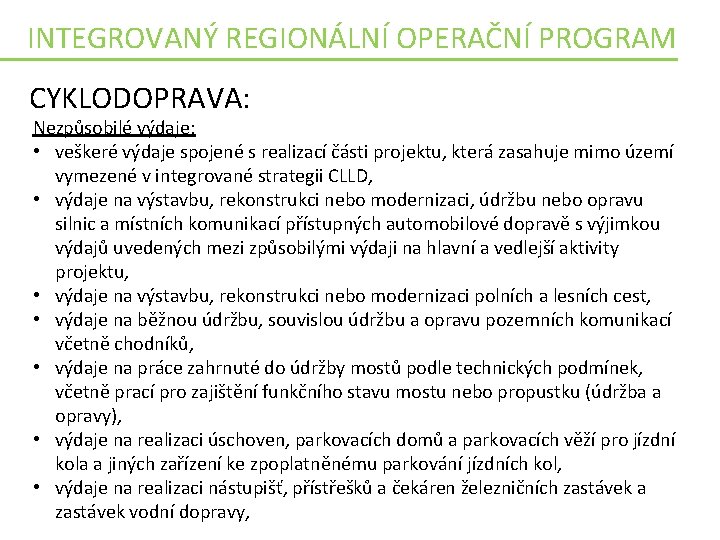 INTEGROVANÝ REGIONÁLNÍ OPERAČNÍ PROGRAM

CYKLODOPRAVA:

Nezpůsobilé výdaje:

• veškeré výdaje spojené s realizací části projektu, která zasahuje mimo území vymezené v integrované strategii CLLD,
• výdaje na výstavbu, rekonstrukci nebo modernizaci, údržbu nebo opravu silnic a místních komunikací přístupných automobilové dopravě s výjimkou výdajů uvedených mezi způsobilými výdaji na hlavní a vedlejší aktivity projektu,
• výdaje na výstavbu, rekonstrukci nebo modernizaci polních a lesních cest,
• výdaje na běžnou údržbu, souvislou údržbu a opravu pozemních komunikací včetně chodníků,
• výdaje na práce zahrnuté do údržby mostů podle technických podmínek, včetně prací pro zajištění funkčního stavu mostu nebo propustku (údržba a opravy),
• výdaje na realizaci úschoven, parkovacích domů a parkovacích věží pro jízdní kola a jiných zařízení ke zpoplatněnému parkování jízdních kol,
• výdaje na realizaci nástupišť, přístřešků a čekáren železničních zastávek a zastávek vodní dopravy,